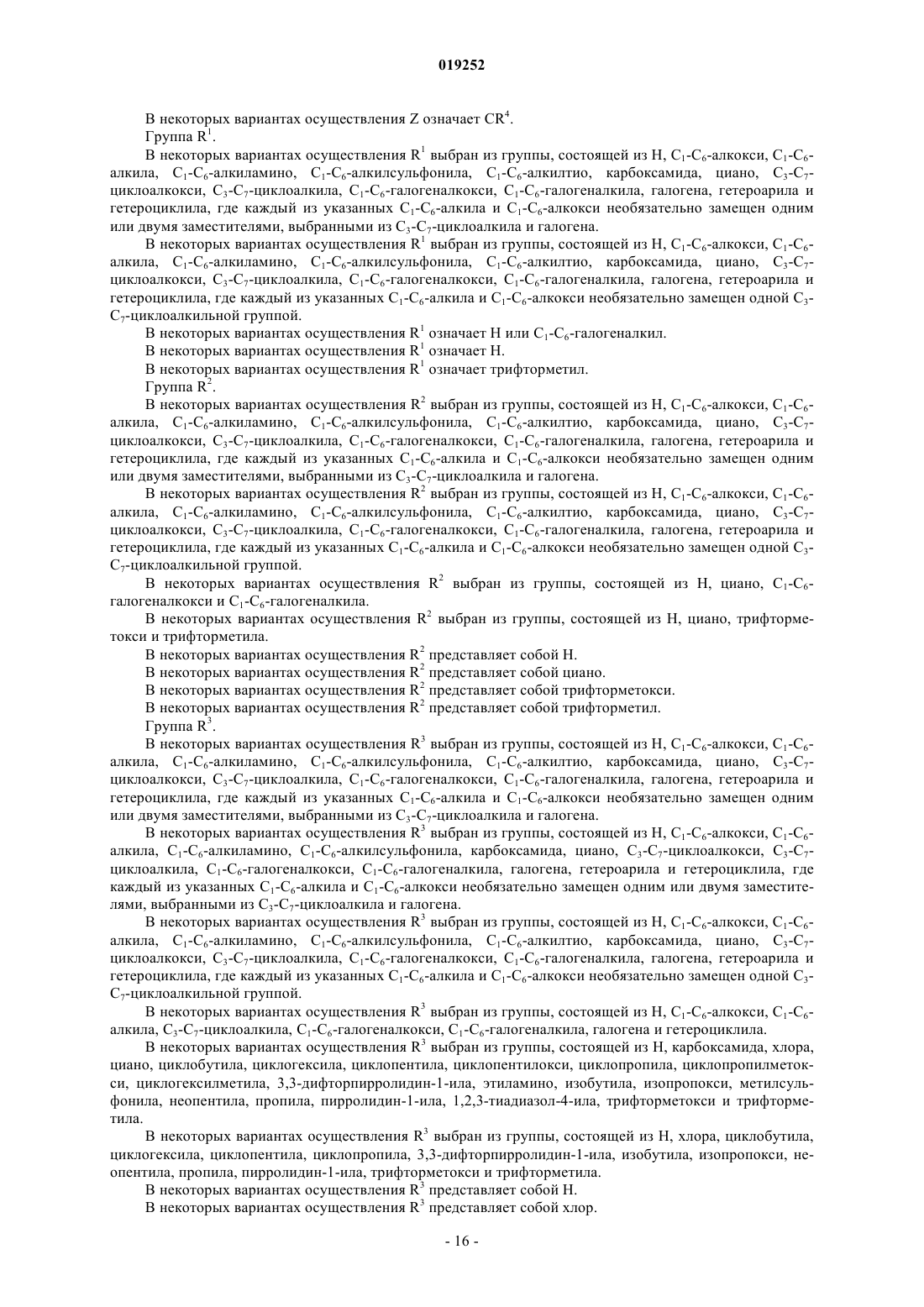 019252

В некоторых вариантах осуществления Z означает $CR^4$.

Группа $R^1$.

В некоторых вариантах осуществления $R^1$ выбран из группы, состоящей из H, $C_1$-$C_6$-алкокси, $C_1$-$C_6$-алкила, $C_1$-$C_6$-алкиламино, $C_1$-$C_6$-алкилсульфонила, $C_1$-$C_6$-алкилтио, карбоксамида, циано, $C_3$-$C_7$-циклоалкокси, $C_3$-$C_7$-циклоалкила, $C_1$-$C_6$-галогеналкокси, $C_1$-$C_6$-галогеналкила, галогена, гетероарила и гетероциклила, где каждый из указанных $C_1$-$C_6$-алкила и $C_1$-$C_6$-алкокси необязательно замещен одним или двумя заместителями, выбранными из $C_3$-$C_7$-циклоалкила и галогена.

В некоторых вариантах осуществления $R^1$ выбран из группы, состоящей из H, $C_1$-$C_6$-алкокси, $C_1$-$C_6$-алкила, $C_1$-$C_6$-алкиламино, $C_1$-$C_6$-алкилсульфонила, $C_1$-$C_6$-алкилтио, карбоксамида, циано, $C_3$-$C_7$-циклоалкокси, $C_3$-$C_7$-циклоалкила, $C_1$-$C_6$-галогеналкокси, $C_1$-$C_6$-галогеналкила, галогена, гетероарила и гетероциклила, где каждый из указанных $C_1$-$C_6$-алкила и $C_1$-$C_6$-алкокси необязательно замещен одной $C_3$-$C_7$-циклоалкильной группой.

В некоторых вариантах осуществления $R^1$ означает H или $C_1$-$C_6$-галогеналкил.

В некоторых вариантах осуществления $R^1$ означает H.

В некоторых вариантах осуществления $R^1$ означает трифторметил.

Группа $R^2$.

В некоторых вариантах осуществления $R^2$ выбран из группы, состоящей из H, $C_1$-$C_6$-алкокси, $C_1$-$C_6$-алкила, $C_1$-$C_6$-алкиламино, $C_1$-$C_6$-алкилсульфонила, $C_1$-$C_6$-алкилтио, карбоксамида, циано, $C_3$-$C_7$-циклоалкокси, $C_3$-$C_7$-циклоалкила, $C_1$-$C_6$-галогеналкокси, $C_1$-$C_6$-галогеналкила, галогена, гетероарила и гетероциклила, где каждый из указанных $C_1$-$C_6$-алкила и $C_1$-$C_6$-алкокси необязательно замещен одним или двумя заместителями, выбранными из $C_3$-$C_7$-циклоалкила и галогена.

В некоторых вариантах осуществления $R^2$ выбран из группы, состоящей из H, $C_1$-$C_6$-алкокси, $C_1$-$C_6$-алкила, $C_1$-$C_6$-алкиламино, $C_1$-$C_6$-алкилсульфонила, $C_1$-$C_6$-алкилтио, карбоксамида, циано, $C_3$-$C_7$-циклоалкокси, $C_3$-$C_7$-циклоалкила, $C_1$-$C_6$-галогеналкокси, $C_1$-$C_6$-галогеналкила, галогена, гетероарила и гетероциклила, где каждый из указанных $C_1$-$C_6$-алкила и $C_1$-$C_6$-алкокси необязательно замещен одной $C_3$-$C_7$-циклоалкильной группой.

В некоторых вариантах осуществления $R^2$ выбран из группы, состоящей из H, циано, $C_1$-$C_6$-галогеналкокси и $C_1$-$C_6$-галогеналкила.

В некоторых вариантах осуществления $R^2$ выбран из группы, состоящей из H, циано, трифторметокси и трифторметила.

В некоторых вариантах осуществления $R^2$ представляет собой H.

В некоторых вариантах осуществления $R^2$ представляет собой циано.

В некоторых вариантах осуществления $R^2$ представляет собой трифторметокси.

В некоторых вариантах осуществления $R^2$ представляет собой трифторметил.

Группа $R^3$.

В некоторых вариантах осуществления $R^3$ выбран из группы, состоящей из H, $C_1$-$C_6$-алкокси, $C_1$-$C_6$-алкила, $C_1$-$C_6$-алкиламино, $C_1$-$C_6$-алкилсульфонила, $C_1$-$C_6$-алкилтио, карбоксамида, циано, $C_3$-$C_7$-циклоалкокси, $C_3$-$C_7$-циклоалкила, $C_1$-$C_6$-галогеналкокси, $C_1$-$C_6$-галогеналкила, галогена, гетероарила и гетероциклила, где каждый из указанных $C_1$-$C_6$-алкила и $C_1$-$C_6$-алкокси необязательно замещен одним или двумя заместителями, выбранными из $C_3$-$C_7$-циклоалкила и галогена.

В некоторых вариантах осуществления $R^3$ выбран из группы, состоящей из H, $C_1$-$C_6$-алкокси, $C_1$-$C_6$-алкила, $C_1$-$C_6$-алкиламино, $C_1$-$C_6$-алкилсульфонила, карбоксамида, циано, $C_3$-$C_7$-циклоалкокси, $C_3$-$C_7$-циклоалкила, $C_1$-$C_6$-галогеналкокси, $C_1$-$C_6$-галогеналкила, галогена, гетероарила и гетероциклила, где каждый из указанных $C_1$-$C_6$-алкила и $C_1$-$C_6$-алкокси необязательно замещен одним или двумя заместителями, выбранными из $C_3$-$C_7$-циклоалкила и галогена.

В некоторых вариантах осуществления $R^3$ выбран из группы, состоящей из H, $C_1$-$C_6$-алкокси, $C_1$-$C_6$-алкила, $C_1$-$C_6$-алкиламино, $C_1$-$C_6$-алкилсульфонила, $C_1$-$C_6$-алкилтио, карбоксамида, циано, $C_3$-$C_7$-циклоалкокси, $C_3$-$C_7$-циклоалкила, $C_1$-$C_6$-галогеналкокси, $C_1$-$C_6$-галогеналкила, галогена, гетероарила и гетероциклила, где каждый из указанных $C_1$-$C_6$-алкила и $C_1$-$C_6$-алкокси необязательно замещен одной $C_3$-$C_7$-циклоалкильной группой.

В некоторых вариантах осуществления $R^3$ выбран из группы, состоящей из H, $C_1$-$C_6$-алкокси, $C_1$-$C_6$-алкила, $C_3$-$C_7$-циклоалкила, $C_1$-$C_6$-галогеналкокси, $C_1$-$C_6$-галогеналкила, галогена и гетероциклила.

В некоторых вариантах осуществления $R^3$ выбран из группы, состоящей из H, карбоксамида, хлора, циано, циклобутила, циклогексила, циклопентила, циклопентилокси, циклопропила, циклопропилметокси, циклогексилметила, 3,3-дифторпирролидин-1-ила, этиламино, изобутила, изопропокси, метилсульфонила, неопентила, пропила, пирролидин-1-ила, 1,2,3-тиадиазол-4-ила, трифторметокси и трифторметила.

В некоторых вариантах осуществления $R^3$ выбран из группы, состоящей из H, хлора, циклобутила, циклогексила, циклопентила, циклопропила, 3,3-дифторпирролидин-1-ила, изобутила, изопропокси, неопентила, пропила, пирролидин-1-ила, трифторметокси и трифторметила.

В некоторых вариантах осуществления $R^3$ представляет собой H.

В некоторых вариантах осуществления $R^3$ представляет собой хлор.

- 16 -